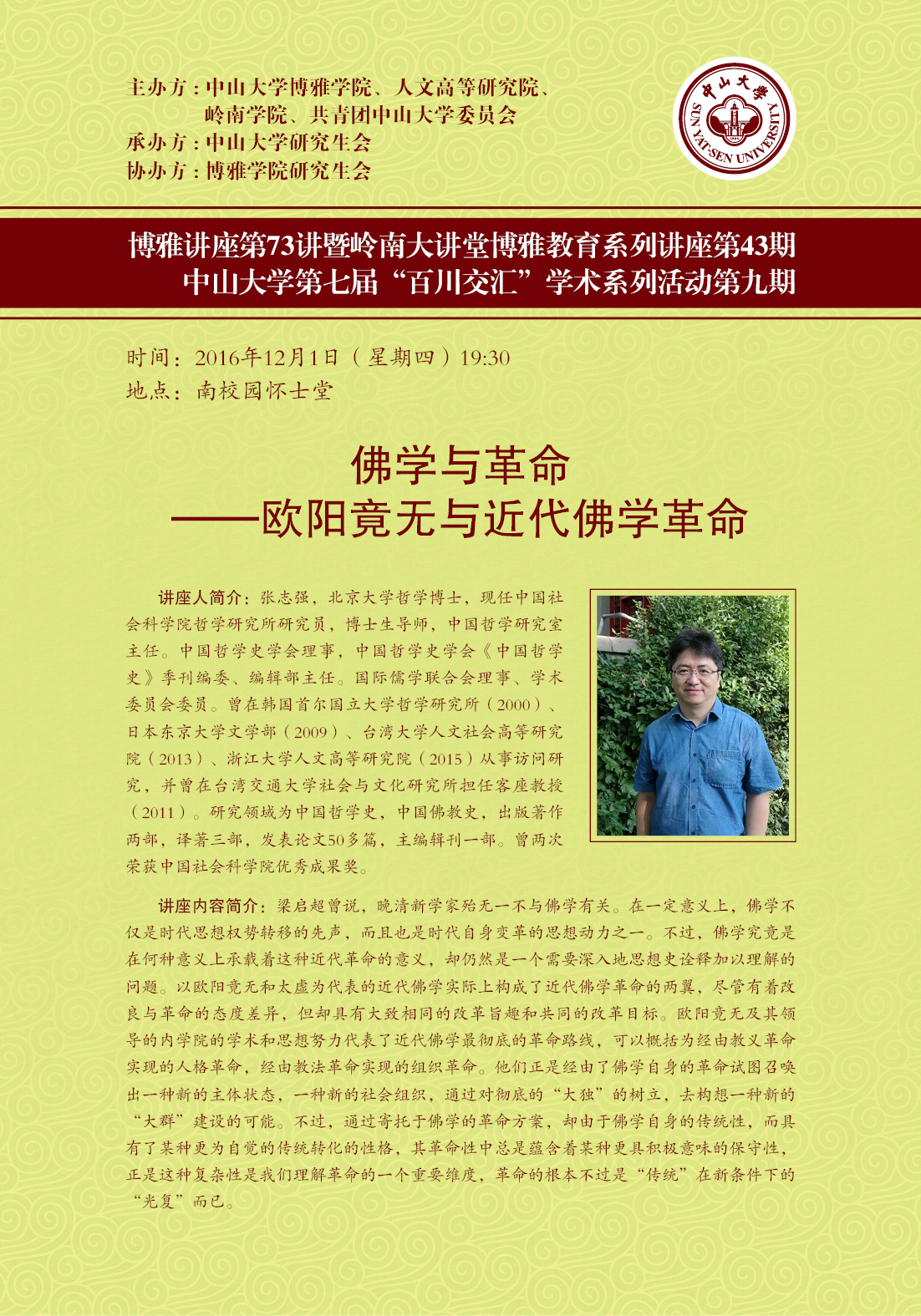 主办方：中山大学博雅学院、人文高等研究院、岭南学院、共青团中山大学委员会
承办方：中山大学研究生会
协办方：博雅学院研究生会

中山大学
SUN YAT-SEN UNIVERSITY

博雅讲座第73讲暨岭南大讲堂博雅教育系列讲座第43期
中山大学第七届“百川交汇”学术系列活动第九期

时间：2016年12月1日（星期四）19:30
地点：南校园怀士堂

佛学与革命
——欧阳竟无与近代佛学革命

讲座人简介：张志强，北京大学哲学博士，现任中国社会科学院哲学研究所研究员，博士生导师，中国哲学研究室主任。中国哲学史学会理事，中国哲学史学会《中国哲学史》季刊编委、编辑部主任。国际儒学联合会理事、学术委员会委员。曾在韩国首尔国立大学哲学研究所（2000）、日本东京大学文学部（2009）、台湾大学人文社会高等研究院（2013）、浙江大学人文高等研究院（2015）从事访问研究，并曾在台湾交通大学社会与文化研究所担任客座教授（2011）。研究领域为中国哲学史，中国佛教史，出版著作两部，译著三部，发表论文50多篇，主编辑刊一部。曾两次荣获中国社会科学院优秀成果奖。

讲座内容简介：梁启超曾说，晚清新学家殆无一不与佛学有关。在一定意义上，佛学不仅是时代思想权势转移的先声，而且也是时代自身变革的思想动力之一。不过，佛学究竟是在何种意义上承载着这种近代革命的意义，却仍然是一个需要深入地思想史诠释加以理解的问题。以欧阳竟无和太虚为代表的近代佛学实际上构成了近代佛学革命的两翼，尽管有着改良与革命的态度差异，但却具有大致相同的改革旨趣和共同的改革目标。欧阳竟无及其领导的内学院的学术和思想努力代表了近代佛学最彻底的革命路线，可以概括为经由教义革命实现的人格革命，经由教法革命实现的组织革命。他们正是经由了佛学自身的革命试图召唤出一种新的主体状态，一种新的社会组织，通过对彻底的“大独”的树立，去构想一种新的“大群”建设的可能。不过，通过寄托于佛学的革命方案，却由于佛学自身的传统性，而具有了某种更为自觉的传统转化的性格，其革命性中总是蕴含着某种更具积极意味的保守性，正是这种复杂性是我们理解革命的一个重要维度，革命的根本不过是“传统”在新条件下的“光复”而已。